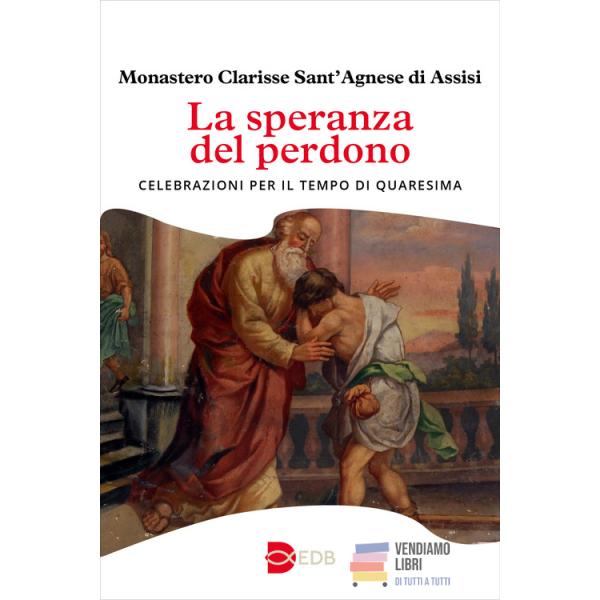 Monastero Clarisse Sant'Agnese di Assisi

La speranza del perdono

CELEBRAZIONI PER IL TEMPO DI QUARESIMA

EDB

VENDIAMO
LIBRI
DI TUTTI A TUTTI